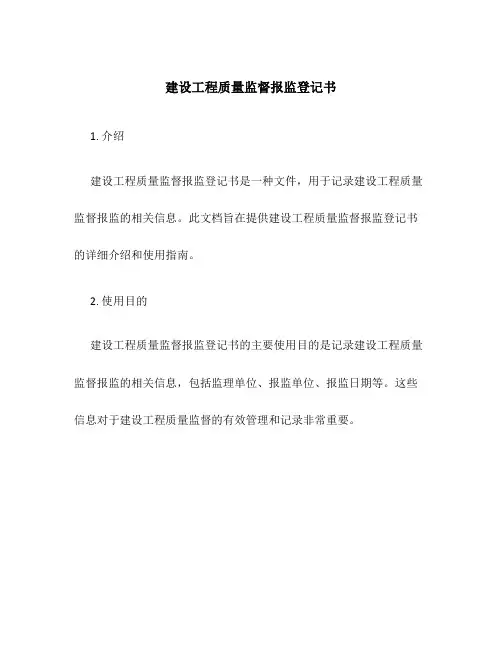 建设工程质量监督报监登记书

1. 介绍

建设工程质量监督报监登记书是一种文件，用于记录建设工程质量监督报监的相关信息。此文档旨在提供建设工程质量监督报监登记书的详细介绍和使用指南。

2. 使用目的

建设工程质量监督报监登记书的主要使用目的是记录建设工程质量监督报监的相关信息，包括监理单位、报监单位、报监日期等。这些信息对于建设工程质量监督的有效管理和记录非常重要。